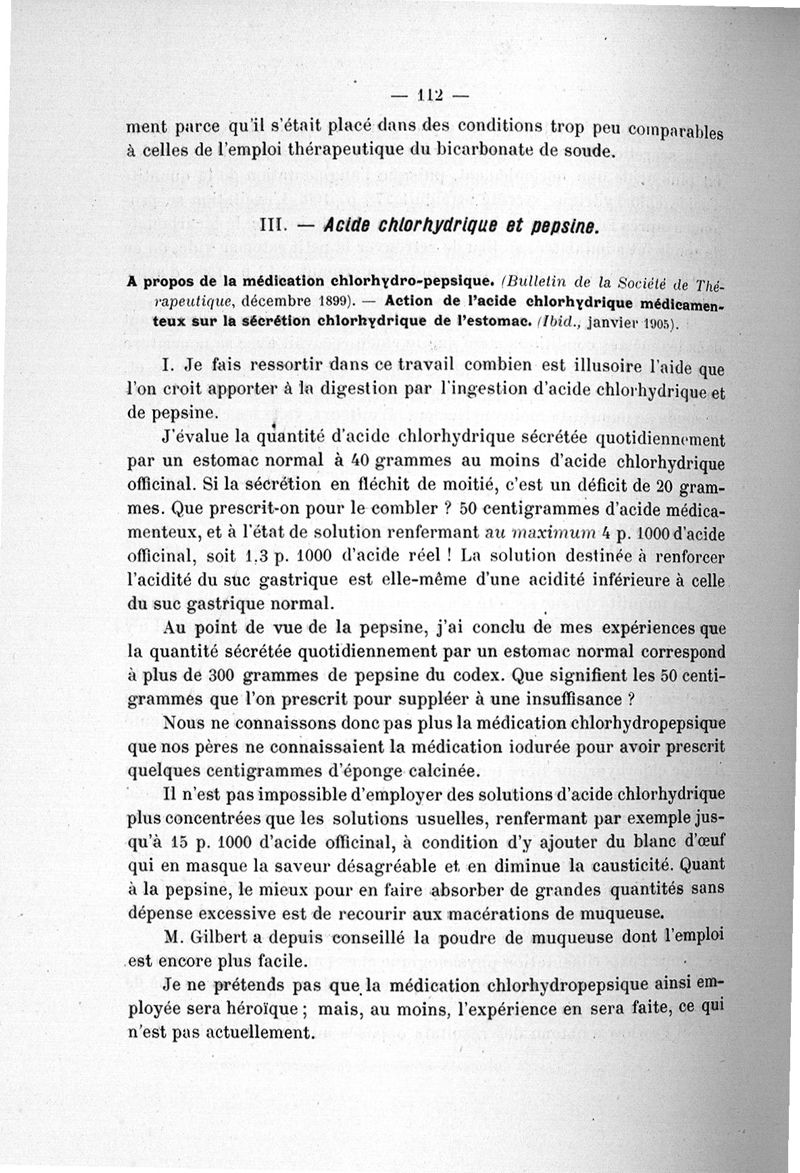 — 112 —

ment parce qu'il s'était placé dans des conditions trop peu comparables à celles de l'emploi thérapeutique du bicarbonate de soude.

III. — Acide chlorhydrique et pepsine.

A propos de la médication chlorhydro-pepsique. (Bulletin de la Société de Thérapeutique, décembre 1899). — Action de l'acide chlorhydrique médicamenteux sur la sécrétion chlorhydrique de l'estomac. (Ibid., janvier 1905).

I. Je fais ressortir dans ce travail combien est illusoire l'aide que l'on croit apporter à la digestion par l'ingestion d'acide chlorhydrique et de pepsine.

J'évalue la quantité d'acide chlorhydrique sécrétée quotidiennement par un estomac normal à 40 grammes au moins d'acide chlorhydrique officinal. Si la sécrétion en fléchit de moitié, c'est un déficit de 20 grammes. Que prescrit-on pour le combler ? 50 centigrammes d'acide médicamenteux, et à l'état de solution renfermant au maximum 4 p. 1000 d'acide officinal, soit 1.3 p. 1000 d'acide réel ! La solution destinée à renforcer l'acidité du suc gastrique est elle-même d'une acidité inférieure à celle du suc gastrique normal.

Au point de vue de la pepsine, j'ai conclu de mes expériences que la quantité sécrétée quotidiennement par un estomac normal correspond à plus de 300 grammes de pepsine du codex. Que signifient les 50 centigrammes que l'on prescrit pour suppléer à une insuffisance ?

Nous ne connaissons donc pas plus la médication chlorhydropepsique que nos pères ne connaissaient la médication iodurée pour avoir prescrit quelques centigrammes d'éponge calcinée.

Il n'est pas impossible d'employer des solutions d'acide chlorhydrique plus concentrées que les solutions usuelles, renfermant par exemple jusqu'à 15 p. 1000 d'acide officinal, à condition d'y ajouter du blanc d'œuf qui en masque la saveur désagréable et en diminue la causticité. Quant à la pepsine, le mieux pour en faire absorber de grandes quantités sans dépense excessive est de recourir aux macérations de muqueuse.

M. Gilbert a depuis conseillé la poudre de muqueuse dont l'emploi est encore plus facile.

Je ne prétends pas que la médication chlorhydropepsique ainsi employée sera héroïque ; mais, au moins, l'expérience en sera faite, ce qui n'est pas actuellement.